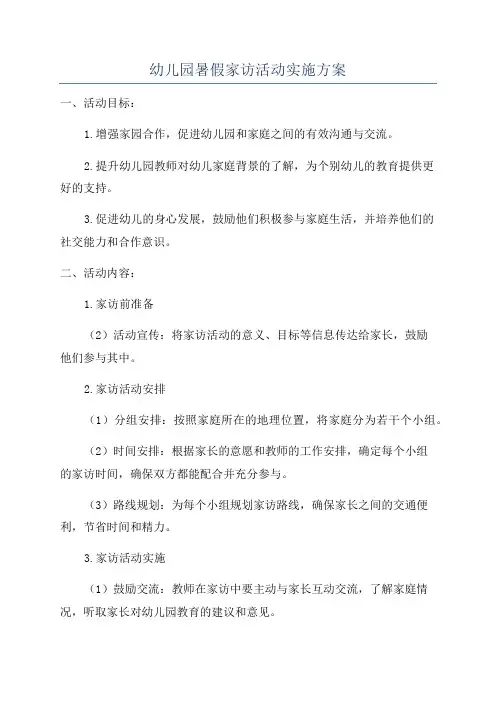 幼儿园暑假家访活动实施方案

一、活动目标：

1.增强家园合作，促进幼儿园和家庭之间的有效沟通与交流。

2.提升幼儿园教师对幼儿家庭背景的了解，为个别幼儿的教育提供更好的支持。

3.促进幼儿的身心发展，鼓励他们积极参与家庭生活，并培养他们的社交能力和合作意识。

二、活动内容：

1.家访前准备

（2）活动宣传：将家访活动的意义、目标等信息传达给家长，鼓励他们参与其中。

2.家访活动安排

（1）分组安排：按照家庭所在的地理位置，将家庭分为若干个小组。

（2）时间安排：根据家长的意愿和教师的工作安排，确定每个小组的家访时间，确保双方都能配合并充分参与。

（3）路线规划：为每个小组规划家访路线，确保家长之间的交通便利，节省时间和精力。

3.家访活动实施

（1）鼓励交流：教师在家访中要主动与家长互动交流，了解家庭情况，听取家长对幼儿园教育的建议和意见。